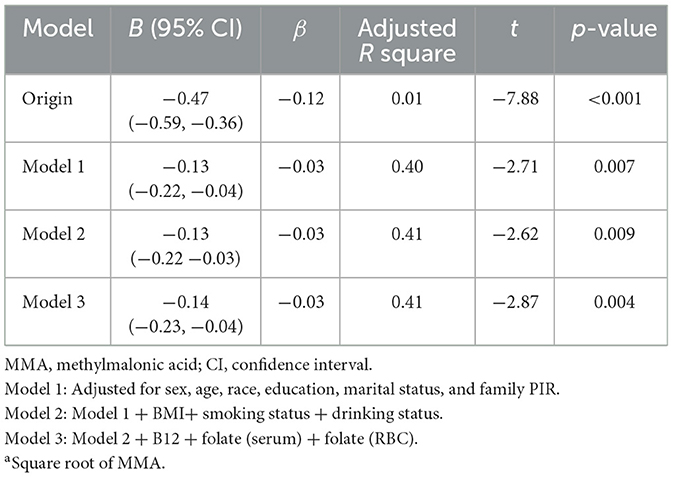 | Model | $B$ (95% CI) | $\beta$ | Adjusted $R$ square | $t$ | $p$-value |
|---|---|---|---|---|---|
| Origin | −0.47 (−0.59, −0.36) | −0.12 | 0.01 | −7.88 | <0.001 |
| Model 1 | −0.13 (−0.22, −0.04) | −0.03 | 0.40 | −2.71 | 0.007 |
| Model 2 | −0.13 (−0.22 −0.03) | −0.03 | 0.41 | −2.62 | 0.009 |
| Model 3 | −0.14 (−0.23, −0.04) | −0.03 | 0.41 | −2.87 | 0.004 |

MMA, methylmalonic acid; CI, confidence interval.

Model 1: Adjusted for sex, age, race, education, marital status, and family PIR.

Model 2: Model 1 + BMI+ smoking status + drinking status.

Model 3: Model 2 + B12 + folate (serum) + folate (RBC).

$^a$Square root of MMA.